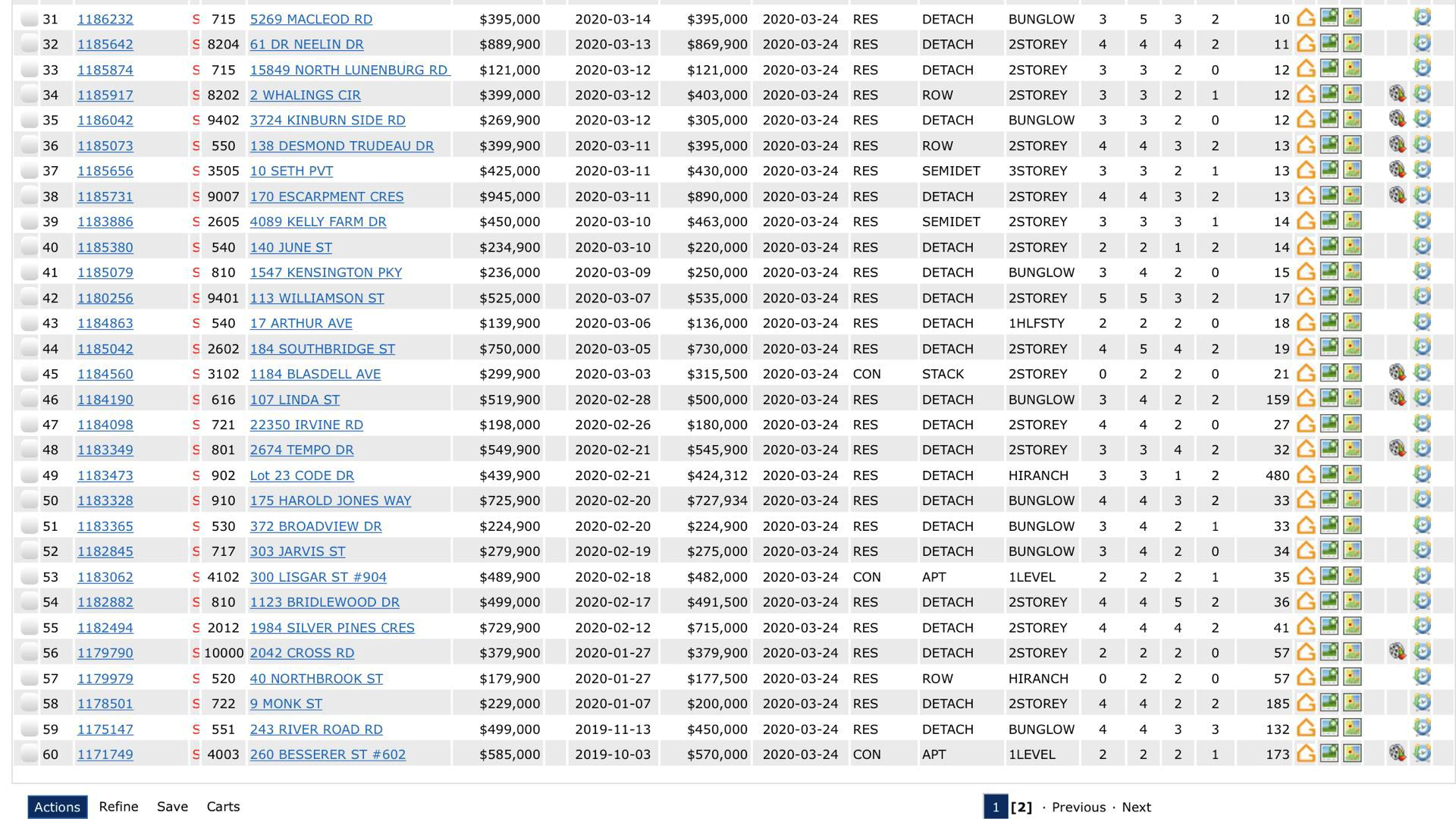 | 31 | 1186232 | S | 715 | 5269 MACLEOD RD | $395,000 | 2020-03-14 | $395,000 | 2020-03-24 | RES | DETACH | BUNGLOW | 3 | 5 | 3 | 2 | 10 |
|---|---|---|---|---|---|---|---|---|---|---|---|---|---|---|---|---|
| 32 | 1185642 | S | 8204 | 61 DR NEELIN DR | $889,900 | 2020-03-13 | $869,900 | 2020-03-24 | RES | DETACH | 2STOREY | 4 | 4 | 4 | 2 | 11 |
| 33 | 1185874 | S | 715 | 15849 NORTH LUNENBURG RD | $121,000 | 2020-03-12 | $121,000 | 2020-03-24 | RES | DETACH | 2STOREY | 3 | 3 | 2 | 0 | 12 |
| 34 | 1185917 | S | 8202 | 2 WHALINGS CIR | $399,000 | 2020-03-12 | $403,000 | 2020-03-24 | RES | ROW | 2STOREY | 3 | 3 | 2 | 1 | 12 |
| 35 | 1186042 | S | 9402 | 3724 KINBURN SIDE RD | $269,900 | 2020-03-12 | $305,000 | 2020-03-24 | RES | DETACH | BUNGLOW | 3 | 3 | 2 | 0 | 12 |
| 36 | 1185073 | S | 550 | 138 DESMOND TRUDEAU DR | $399,900 | 2020-03-11 | $395,000 | 2020-03-24 | RES | ROW | 2STOREY | 4 | 4 | 3 | 2 | 13 |
| 37 | 1185656 | S | 3505 | 10 SETH PVT | $425,000 | 2020-03-11 | $430,000 | 2020-03-24 | RES | SEMIDET | 3STOREY | 3 | 3 | 2 | 1 | 13 |
| 38 | 1185731 | S | 9007 | 170 ESCARPMENT CRES | $945,000 | 2020-03-11 | $890,000 | 2020-03-24 | RES | DETACH | 2STOREY | 4 | 4 | 3 | 2 | 13 |
| 39 | 1183886 | S | 2605 | 4089 KELLY FARM DR | $450,000 | 2020-03-10 | $463,000 | 2020-03-24 | RES | SEMIDET | 2STOREY | 3 | 3 | 3 | 1 | 14 |
| 40 | 1185380 | S | 540 | 140 JUNE ST | $234,900 | 2020-03-10 | $220,000 | 2020-03-24 | RES | DETACH | 2STOREY | 2 | 2 | 1 | 2 | 14 |
| 41 | 1185079 | S | 810 | 1547 KENSINGTON PKY | $236,000 | 2020-03-09 | $250,000 | 2020-03-24 | RES | DETACH | BUNGLOW | 3 | 4 | 2 | 0 | 15 |
| 42 | 1180256 | S | 9401 | 113 WILLIAMSON ST | $525,000 | 2020-03-07 | $535,000 | 2020-03-24 | RES | DETACH | 2STOREY | 5 | 5 | 3 | 2 | 17 |
| 43 | 1184863 | S | 540 | 17 ARTHUR AVE | $139,900 | 2020-03-06 | $136,000 | 2020-03-24 | RES | DETACH | 1HLFSTY | 2 | 2 | 2 | 0 | 18 |
| 44 | 1185042 | S | 2602 | 184 SOUTHBRIDGE ST | $750,000 | 2020-03-05 | $730,000 | 2020-03-24 | RES | DETACH | 2STOREY | 4 | 5 | 4 | 2 | 19 |
| 45 | 1184560 | S | 3102 | 1184 BLASDELL AVE | $299,900 | 2020-03-03 | $315,500 | 2020-03-24 | CON | STACK | 2STOREY | 0 | 2 | 2 | 0 | 21 |
| 46 | 1184190 | S | 616 | 107 LINDA ST | $519,900 | 2020-02-28 | $500,000 | 2020-03-24 | RES | DETACH | BUNGLOW | 3 | 4 | 2 | 2 | 159 |
| 47 | 1184098 | S | 721 | 22350 IRVINE RD | $198,000 | 2020-02-26 | $180,000 | 2020-03-24 | RES | DETACH | 2STOREY | 4 | 4 | 2 | 0 | 27 |
| 48 | 1183349 | S | 801 | 2674 TEMPO DR | $549,900 | 2020-02-21 | $545,900 | 2020-03-24 | RES | DETACH | 2STOREY | 3 | 3 | 4 | 2 | 32 |
| 49 | 1183473 | S | 902 | Lot 23 CODE DR | $439,900 | 2020-02-21 | $424,312 | 2020-03-24 | RES | DETACH | HIRANCH | 3 | 3 | 1 | 2 | 480 |
| 50 | 1183328 | S | 910 | 175 HAROLD JONES WAY | $725,900 | 2020-02-20 | $727,934 | 2020-03-24 | RES | DETACH | BUNGLOW | 4 | 4 | 3 | 2 | 33 |
| 51 | 1183365 | S | 530 | 372 BROADVIEW DR | $224,900 | 2020-02-20 | $224,900 | 2020-03-24 | RES | DETACH | BUNGLOW | 3 | 4 | 2 | 1 | 33 |
| 52 | 1182845 | S | 717 | 303 JARVIS ST | $279,900 | 2020-02-19 | $275,000 | 2020-03-24 | RES | DETACH | BUNGLOW | 3 | 4 | 2 | 0 | 34 |
| 53 | 1183062 | S | 4102 | 300 LISGAR ST #904 | $489,900 | 2020-02-18 | $482,000 | 2020-03-24 | CON | APT | 1LEVEL | 2 | 2 | 2 | 1 | 35 |
| 54 | 1182882 | S | 810 | 1123 BRIDLEWOOD DR | $499,000 | 2020-02-17 | $491,500 | 2020-03-24 | RES | DETACH | 2STOREY | 4 | 4 | 5 | 2 | 36 |
| 55 | 1182494 | S | 2012 | 1984 SILVER PINES CRES | $729,900 | 2020-02-12 | $715,000 | 2020-03-24 | RES | DETACH | 2STOREY | 4 | 4 | 4 | 2 | 41 |
| 56 | 1179790 | S | 10000 | 2042 CROSS RD | $379,900 | 2020-01-27 | $379,900 | 2020-03-24 | RES | DETACH | 2STOREY | 2 | 2 | 2 | 0 | 57 |
| 57 | 1179979 | S | 520 | 40 NORTHBROOK ST | $179,900 | 2020-01-27 | $177,500 | 2020-03-24 | RES | ROW | HIRANCH | 0 | 2 | 2 | 0 | 57 |
| 58 | 1178501 | S | 722 | 9 MONK ST | $229,000 | 2020-01-07 | $200,000 | 2020-03-24 | RES | DETACH | 2STOREY | 4 | 4 | 2 | 2 | 185 |
| 59 | 1175147 | S | 551 | 243 RIVER ROAD RD | $499,000 | 2019-11-13 | $450,000 | 2020-03-24 | RES | DETACH | BUNGLOW | 4 | 4 | 3 | 3 | 132 |
| 60 | 1171749 | S | 4003 | 260 BESSERER ST #602 | $585,000 | 2019-10-03 | $570,000 | 2020-03-24 | CON | APT | 1LEVEL | 2 | 2 | 2 | 1 | 173 |

Actions Refine Save Carts

1 [2] · Previous · Next